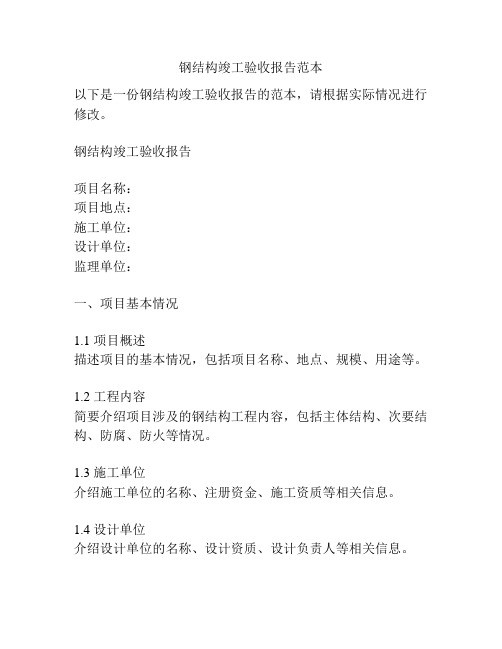 钢结构竣工验收报告范本

以下是一份钢结构竣工验收报告的范本，请根据实际情况进行修改。

钢结构竣工验收报告

项目名称：
项目地点：
施工单位：
设计单位：
监理单位：

一、项目基本情况

1.1 项目概述
描述项目的基本情况，包括项目名称、地点、规模、用途等。

1.2 工程内容
简要介绍项目涉及的钢结构工程内容，包括主体结构、次要结构、防腐、防火等情况。

1.3 施工单位
介绍施工单位的名称、注册资金、施工资质等相关信息。

1.4 设计单位
介绍设计单位的名称、设计资质、设计负责人等相关信息。